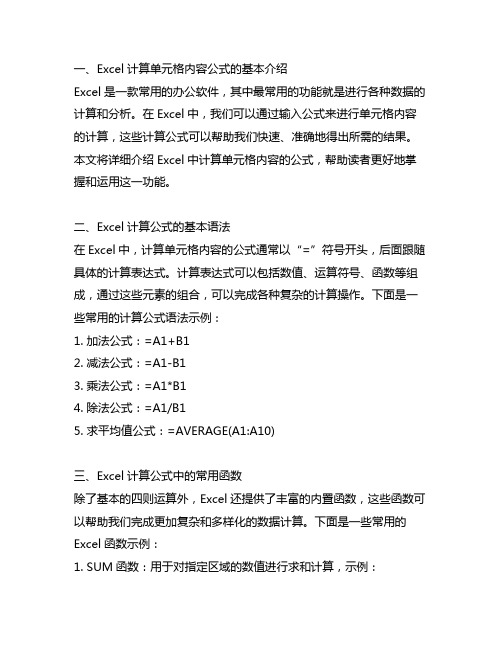 一、Excel 计算单元格内容公式的基本介绍
Excel 是一款常用的办公软件，其中最常用的功能就是进行各种数据的计算和分析。在 Excel 中，我们可以通过输入公式来进行单元格内容的计算，这些计算公式可以帮助我们快速、准确地得出所需的结果。本文将详细介绍 Excel 中计算单元格内容的公式，帮助读者更好地掌握和运用这一功能。

二、Excel 计算公式的基本语法
在 Excel 中，计算单元格内容的公式通常以“=”符号开头，后面跟随具体的计算表达式。计算表达式可以包括数值、运算符号、函数等组成，通过这些元素的组合，可以完成各种复杂的计算操作。下面是一些常用的计算公式语法示例：
1. 加法公式：=A1+B1
2. 减法公式：=A1-B1
3. 乘法公式：=A1*B1
4. 除法公式：=A1/B1
5. 求平均值公式：=AVERAGE(A1:A10)

三、Excel 计算公式中的常用函数
除了基本的四则运算外，Excel 还提供了丰富的内置函数，这些函数可以帮助我们完成更加复杂和多样化的数据计算。下面是一些常用的 Excel 函数示例：
1. SUM 函数：用于对指定区域的数值进行求和计算，示例：